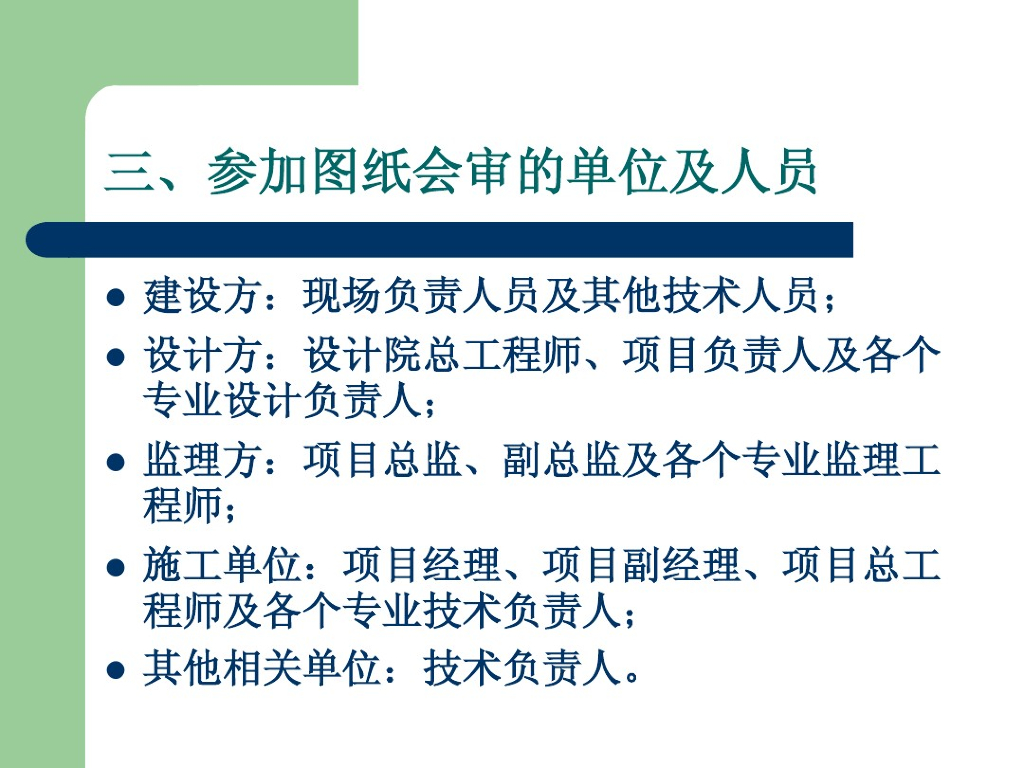 三、参加图纸会审的单位及人员

• 建设方：现场负责人员及其他技术人员；
• 设计方：设计院总工程师、项目负责人及各个专业设计负责人；
• 监理方：项目总监、副总监及各个专业监理工程师；
• 施工单位：项目经理、项目副经理、项目总工程师及各个专业技术负责人；
• 其他相关单位：技术负责人。